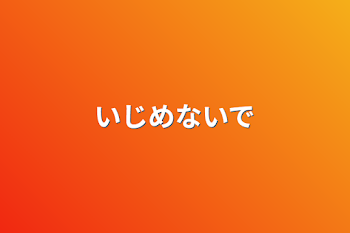 いじめないで